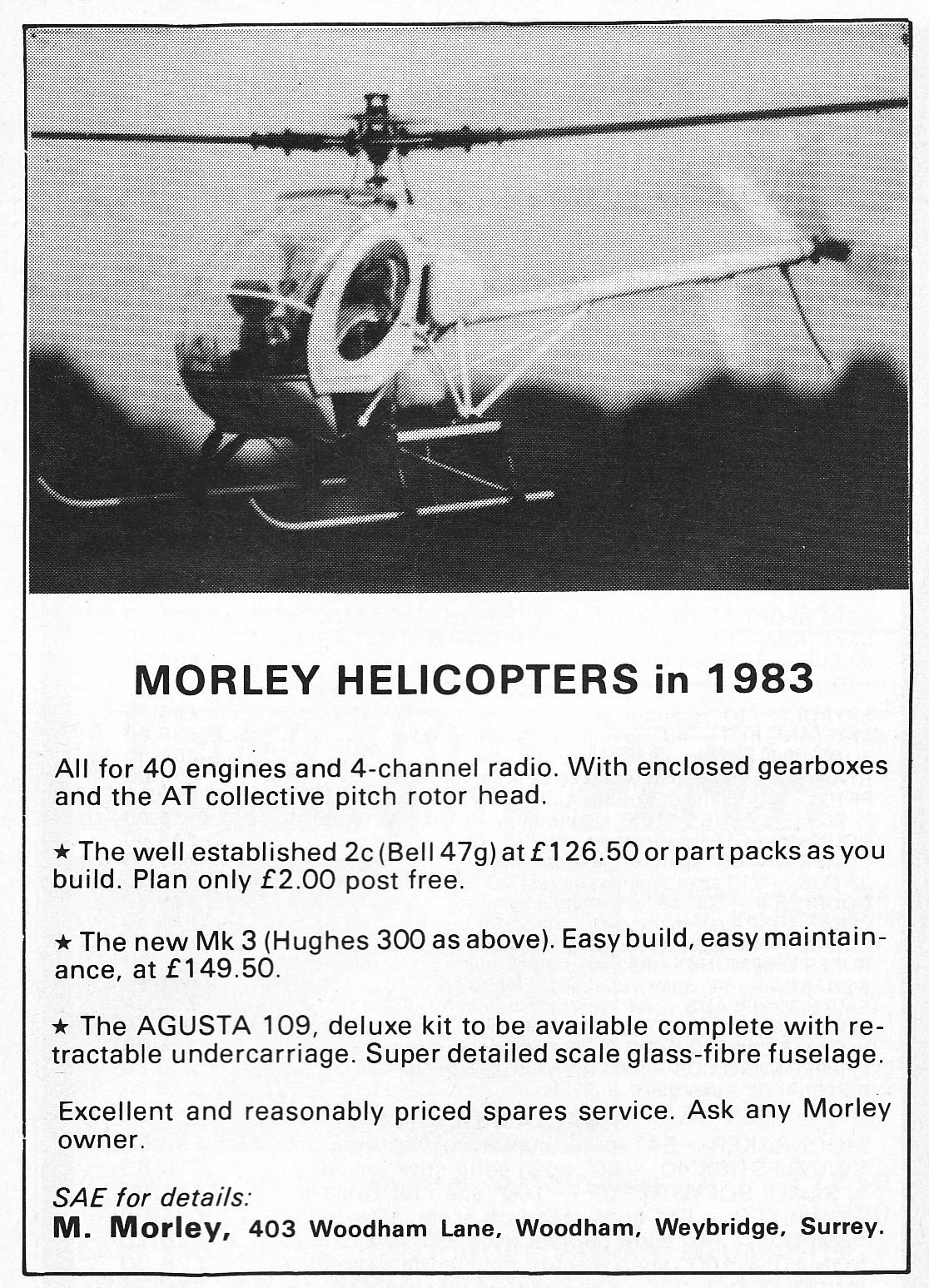 MORLEY HELICOPTERS in 1983

All for 40 engines and 4-channel radio. With enclosed gearboxes and the AT collective pitch rotor head.

★ The well established 2c (Bell 47g) at £126.50 or part packs as you build. Plan only £2.00 post free.

★ The new Mk 3 (Hughes 300 as above). Easy build, easy maintainance, at £149.50.

★ The AGUSTA 109, deluxe kit to be available complete with retractable undercarriage. Super detailed scale glass-fibre fuselage.

Excellent and reasonably priced spares service. Ask any Morley owner.

SAE for details:
M. Morley, 403 Woodham Lane, Woodham, Weybridge, Surrey.